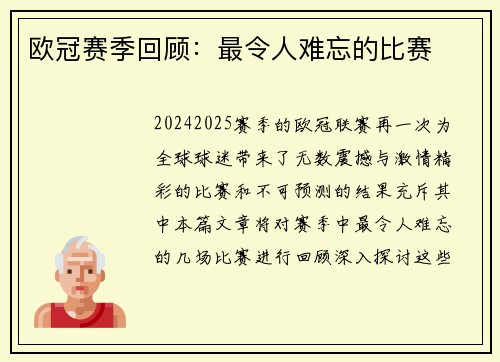 欧冠赛季回顾：最令人难忘的比赛

20242025赛季的欧冠联赛再一次为全球球迷带来了无数震撼与激情精彩的比赛和不可预测的结果充斥其中本篇文章将对赛季中最令人难忘的几场比赛进行回顾深入探讨这些